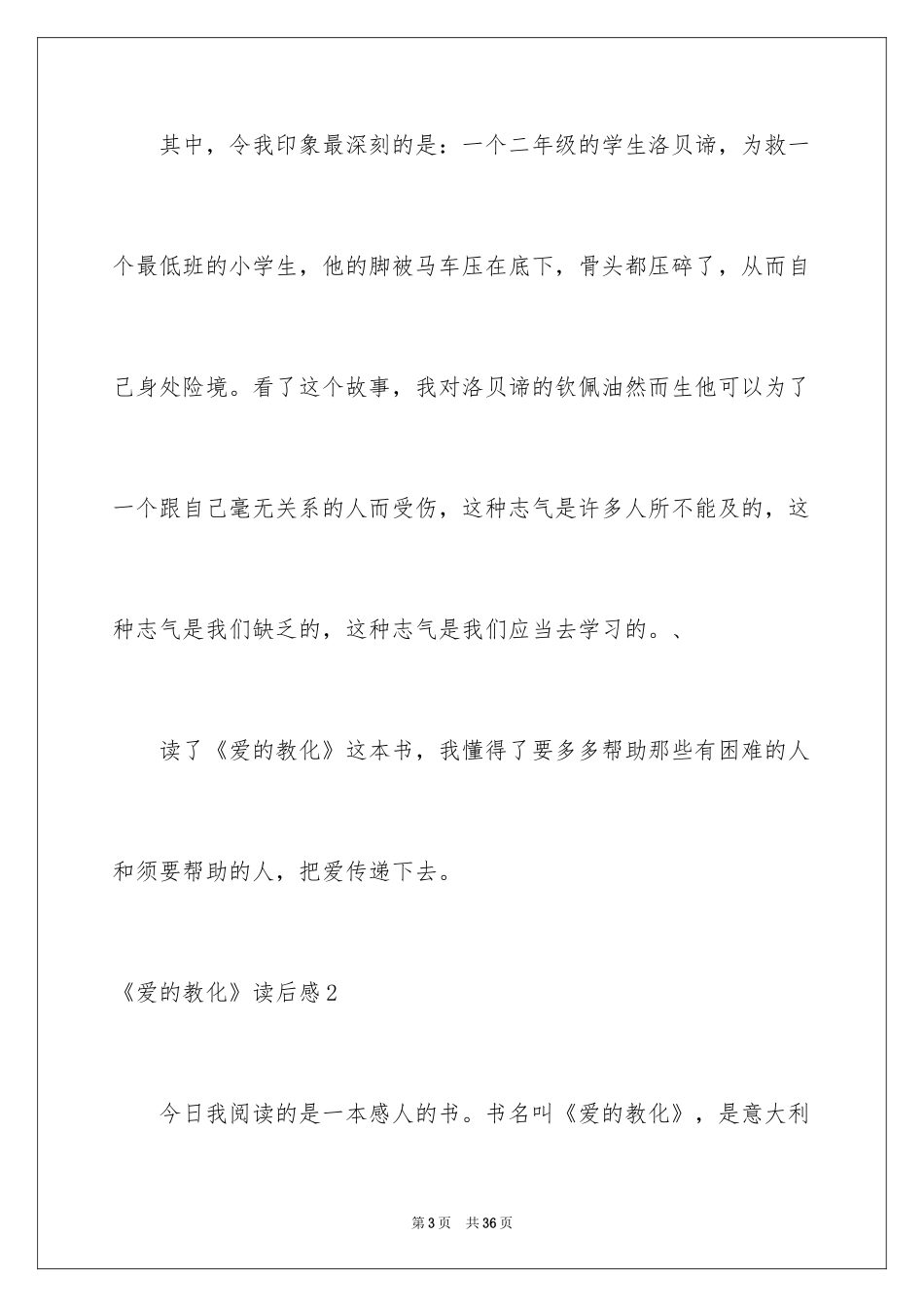 其中，令我印象最深刻的是：一个二年级的学生洛贝谛，为救一个最低班的小学生，他的脚被马车压在底下，骨头都压碎了，从而自己身处险境。看了这个故事，我对洛贝谛的钦佩油然而生他可以为了一个跟自己毫无关系的人而受伤，这种志气是许多人所不能及的，这种志气是我们缺乏的，这种志气是我们应当去学习的。、

读了《爱的教化》这本书，我懂得了要多多帮助那些有困难的人和须要帮助的人，把爱传递下去。

《爱的教化》读后感2

今日我阅读的是一本感人的书。书名叫《爱的教化》，是意大利

第3页　共36页